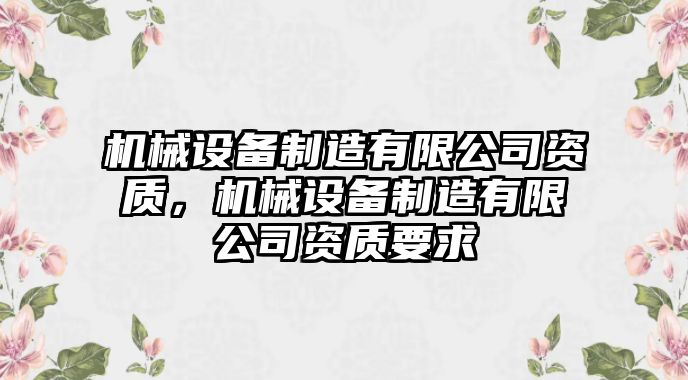 机械设备制造有限公司资质，机械设备制造有限公司资质要求